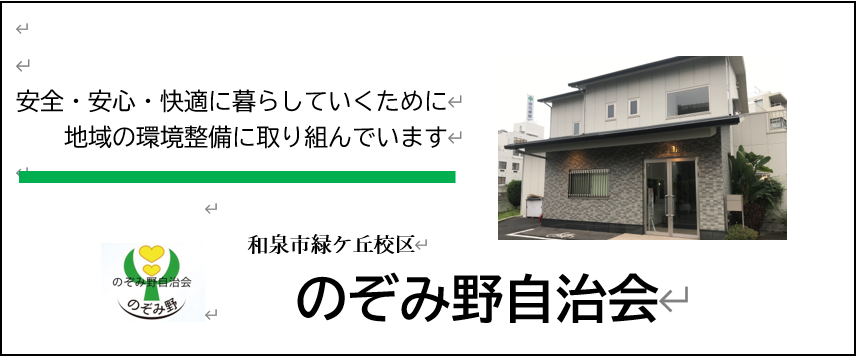 安全・安心・快適に暮らしていくために
地域の環境整備に取り組んでいます

和泉市緑ケ丘校区

のぞみ野自治会
のぞみ野

のぞみ野自治会